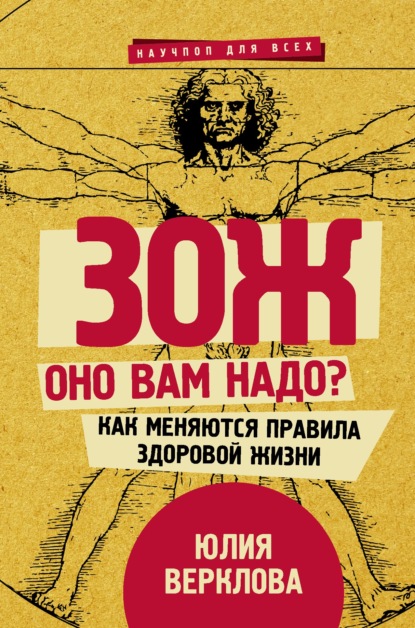 НАУЧПОП ДЛЯ ВСЕХ

ЗОЖ

ОНО ВАМ НАДО?

КАК МЕНЯЮТСЯ ПРАВИЛА ЗДОРОВОЙ ЖИЗНИ

ЮЛИЯ ВЕРКЛОВА